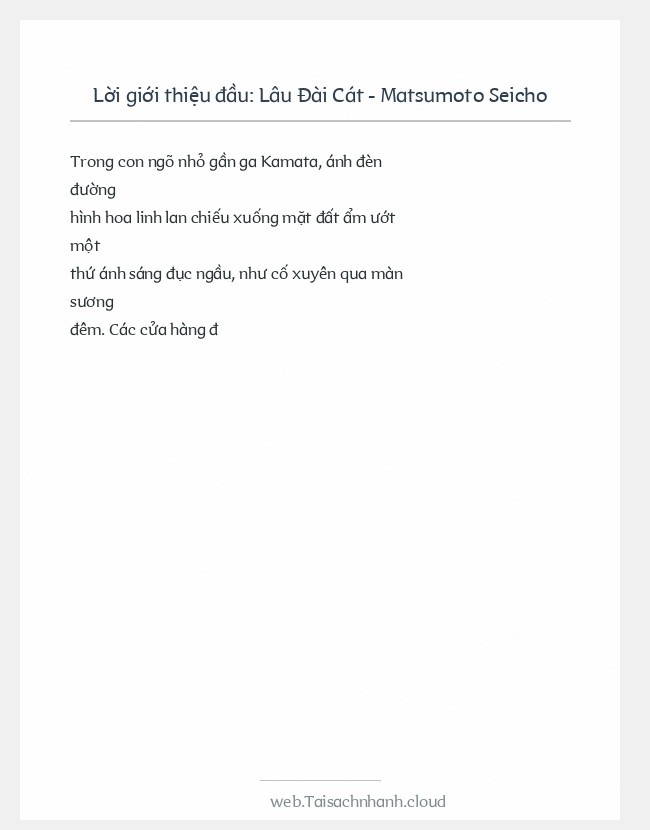 Lời giới thiệu đầu: Lâu Đài Cát - Matsumoto Seicho

Trong con ngõ nhỏ gần ga Kamata, ánh đèn đường hình hoa linh lan chiếu xuống mặt đất ẩm ướt một thứ ánh sáng đục ngầu, như cố xuyên qua màn sương đêm. Các cửa hàng đ

web.Taisachnhanh.cloud